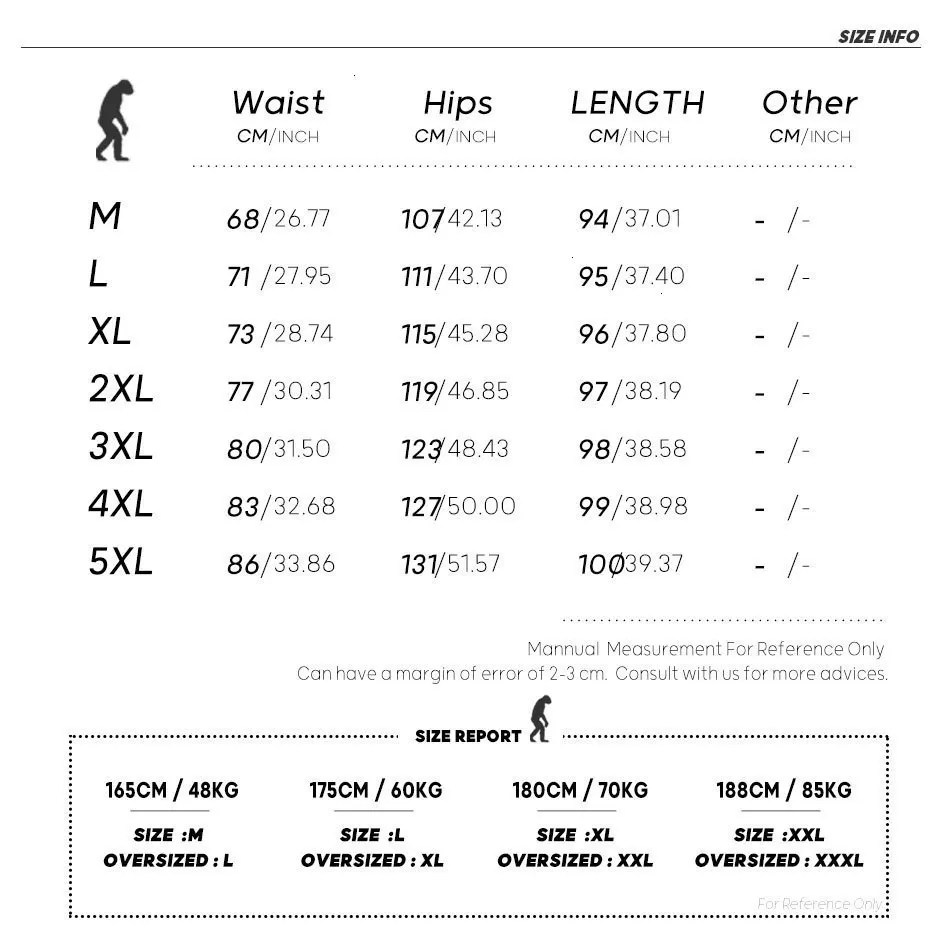 SIZE INFO

| | Waist CM/INCH | Hips CM/INCH | LENGTH CM/INCH | Other CM/INCH |
|---|---|---|---|---|
| M | 68/26.77 | 107/42.13 | 94/37.01 | - /- |
| L | 71 /27.95 | 111/43.70 | 95/37.40 | - /- |
| XL | 73 /28.74 | 115/45.28 | 96/37.80 | - /- |
| 2XL | 77 /30.31 | 119/46.85 | 97/38.19 | - /- |
| 3XL | 80/31.50 | 123/48.43 | 98/38.58 | - /- |
| 4XL | 83/32.68 | 127/50.00 | 99/38.98 | - /- |
| 5XL | 86/33.86 | 131/51.57 | 100/39.37 | - /- |

Mannual Measurement For Reference Only
Can have a margin of error of 2-3 cm. Consult with us for more advices.

SIZE REPORT

165CM / 48KG
SIZE :M
OVERSIZED : L

175CM / 60KG
SIZE :L
OVERSIZED : XL

180CM / 70KG
SIZE :XL
OVERSIZED : XXL

188CM / 85KG
SIZE :XXL
OVERSIZED : XXXL

For Reference Only